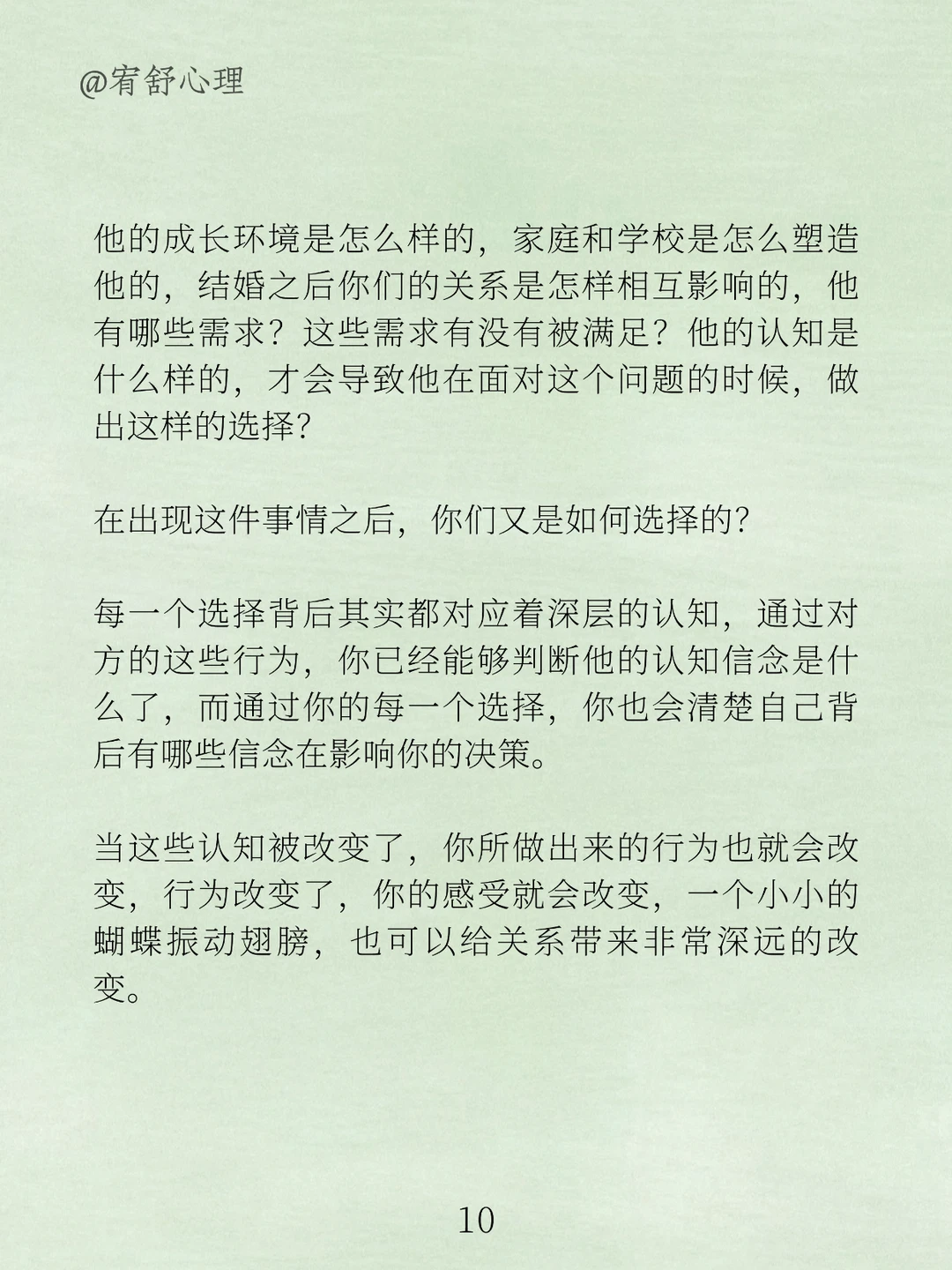 @宥舒心理

他的成长环境是怎么样的，家庭和学校是怎么塑造他的，结婚之后你们的关系是怎样相互影响的，他有哪些需求？这些需求有没有被满足？他的认知是什么样的，才会导致他在面对这个问题的时候，做出这样的选择?

在出现这件事情之后，你们又是如何选择的?

每一个选择背后其实都对应着深层的认知，通过对方的这些行为，你已经能够判断他的认知信念是什么了，而通过你的每一个选择，你也会清楚自己背后有哪些信念在影响你的决策。

当这些认知被改变了，你所做出来的行为也就会改变，行为改变了，你的感受就会改变，一个小小的蝴蝶振动翅膀，也可以给关系带来非常深远的改变。

10